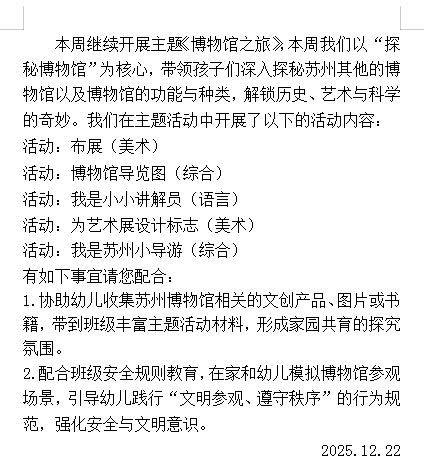 本周继续开展主题《博物馆之旅》，本周我们以“探秘博物馆”为核心，带领孩子们深入探秘苏州其他的博物馆以及博物馆的功能与种类，解锁历史、艺术与科学的奇妙。我们在主题活动中开展了以下的活动内容：
活动：布展（美术）
活动：博物馆导览图（综合）
活动：我是小小讲解员（语言）
活动：为艺术展设计标志（美术）
活动：我是苏州小导游（综合）
有如下事宜请您配合：
1.协助幼儿收集苏州博物馆相关的文创产品、图片或书籍，带到班级丰富主题活动材料，形成家园共育的探究氛围。
2.配合班级安全规则教育，在家和幼儿模拟博物馆参观场景，引导幼儿践行“文明参观、遵守秩序”的行为规范，强化安全与文明意识。
2025.12.22